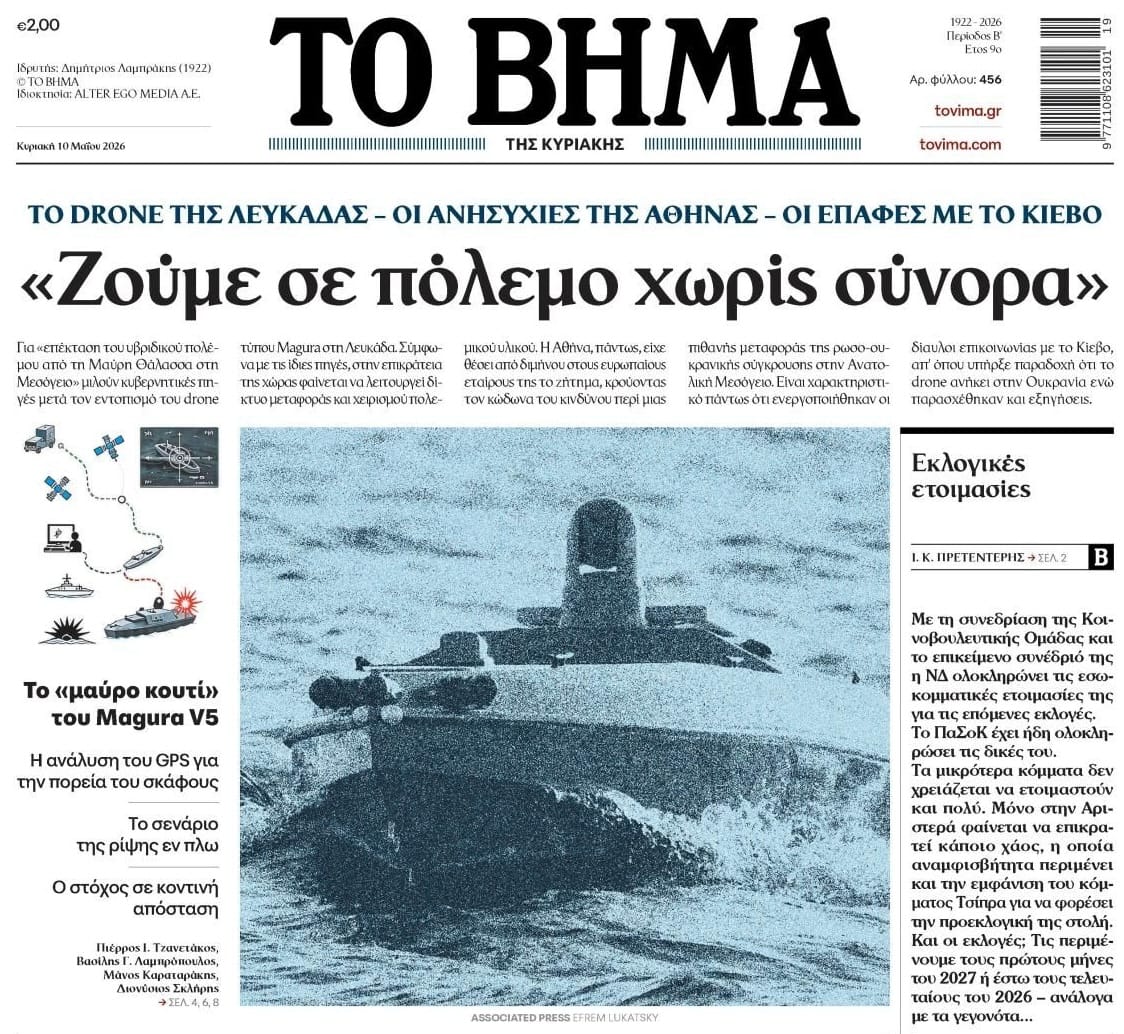 €2,00

Ιδρυτής: Δημήτριος Λαμπράκης (1922)
© ΤΟ ΒΗΜΑ
Ιδιοκτησία: ALTER EGO MEDIA A.E.

Κυριακή 10 Μαΐου 2026

ΤΟ ΒΗΜΑ
ΤΗΣ ΚΥΡΙΑΚΗΣ

1922 - 2026
Περίοδος Β'
Έτος 9ο

Αρ. φύλλου: 456

tovima.gr

tovima.com

9 771108 623101 19

ΤΟ DRONE ΤΗΣ ΛΕΥΚΑΔΑΣ – ΟΙ ΑΝΗΣΥΧΙΕΣ ΤΗΣ ΑΘΗΝΑΣ – ΟΙ ΕΠΑΦΕΣ ΜΕ ΤΟ ΚΙΕΒΟ

«Ζούμε σε πόλεμο χωρίς σύνορα»

Για «επέκταση του υβριδικού πολέμου από τη Μαύρη Θάλασσα στη Μεσόγειο» μιλούν κυβερνητικές πηγές μετά τον εντοπισμό του drone τύπου Magura στη Λευκάδα. Σύμφωνα με τις ίδιες πηγές, στην επικράτεια της χώρας φαίνεται να λειτουργεί δίκτυο μεταφοράς και χειρισμού πολεμικού υλικού. Η Αθήνα, πάντως, είχε θέσει από διμήνου στους ευρωπαίους εταίρους της το ζήτημα, κρούοντας τον κώδωνα του κινδύνου περί μιας πιθανής μεταφοράς της ρωσο-ουκρανικής σύγκρουσης στην Ανατολική Μεσόγειο. Είναι χαρακτηριστικό πάντως ότι ενεργοποιήθηκαν οι δίαυλοι επικοινωνίας με το Κίεβο, απ' όπου υπήρξε παραδοχή ότι το drone ανήκει στην Ουκρανία ενώ παρασχέθηκαν και εξηγήσεις.

Το «μαύρο κουτί» του Magura V5

Η ανάλυση του GPS για την πορεία του σκάφους

Το σενάριο της ρίψης εν πλω

Ο στόχος σε κοντινή απόσταση

Πιέρρος Ι. Τζανετάκος, Βασίλης Γ. Λαμπρόπουλος, Μάνος Καραταράκης, Διονύσιος Σκλήρης
→ ΣΕΛ. 4, 6, 8

ASSOCIATED PRESS EFREM LUKATSKY

Εκλογικές ετοιμασίες

Ι. Κ. ΠΡΕΤΕΝΤΕΡΗΣ → ΣΕΛ. 2 B

Με τη συνεδρίαση της Κοινοβουλευτικής Ομάδας και το επικείμενο συνέδριό της η ΝΔ ολοκληρώνει τις εσωκομματικές ετοιμασίες της για τις επόμενες εκλογές. Το ΠαΣοΚ έχει ήδη ολοκληρώσει τις δικές του.
Τα μικρότερα κόμματα δεν χρειάζεται να ετοιμαστούν και πολύ. Μόνο στην Αριστερά φαίνεται να επικρατεί κάποιο χάος, η οποία αναμφισβήτητα περιμένει και την εμφάνιση του κόμματος Τσίπρα για να φορέσει την προεκλογική της στολή.
Και οι εκλογές; Τις περιμένουμε τους πρώτους μήνες του 2027 ή έστω τους τελευταίους του 2026 – ανάλογα με τα γεγονότα...